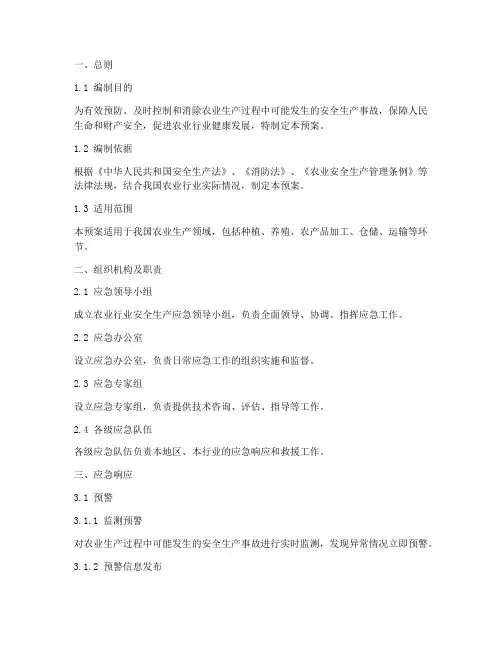 一、总则

1.1 编制目的

为有效预防、及时控制和消除农业生产过程中可能发生的安全生产事故，保障人民生命和财产安全，促进农业行业健康发展，特制定本预案。

1.2 编制依据

根据《中华人民共和国安全生产法》、《消防法》、《农业安全生产管理条例》等法律法规，结合我国农业行业实际情况，制定本预案。

1.3 适用范围

本预案适用于我国农业生产领域，包括种植、养殖、农产品加工、仓储、运输等环节。

二、组织机构及职责

2.1 应急领导小组

成立农业行业安全生产应急领导小组，负责全面领导、协调、指挥应急工作。

2.2 应急办公室

设立应急办公室，负责日常应急工作的组织实施和监督。

2.3 应急专家组

设立应急专家组，负责提供技术咨询、评估、指导等工作。

2.4 各级应急队伍

各级应急队伍负责本地区、本行业的应急响应和救援工作。

三、应急响应

3.1 预警

3.1.1 监测预警

对农业生产过程中可能发生的安全生产事故进行实时监测，发现异常情况立即预警。

3.1.2 预警信息发布